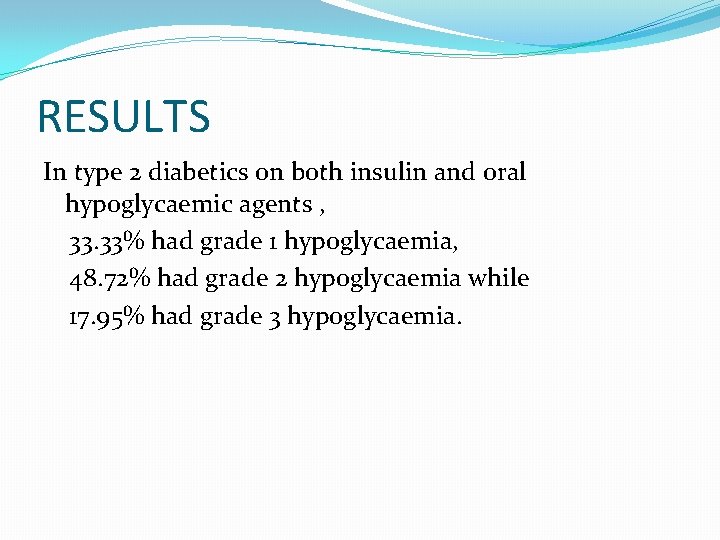 RESULTS

In type 2 diabetics on both insulin and oral hypoglycaemic agents ,

33.33% had grade 1 hypoglycaemia,

48.72% had grade 2 hypoglycaemia while

17.95% had grade 3 hypoglycaemia.